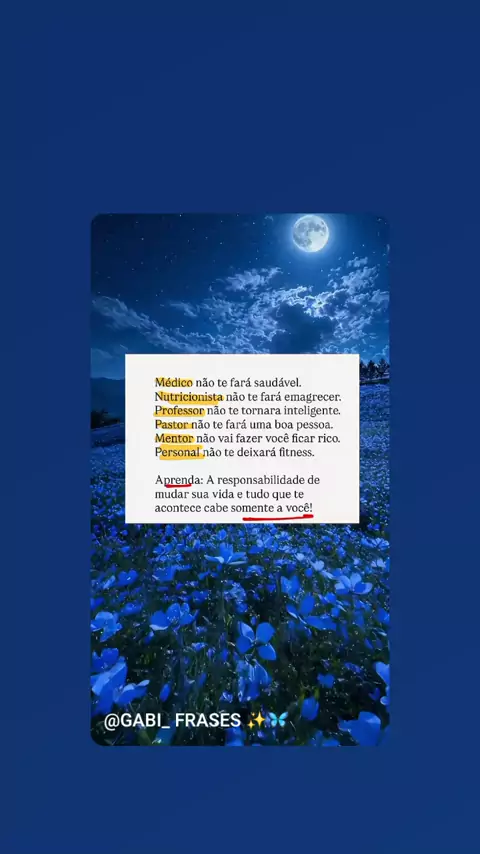 Médico não te fará saudável.
Nutricionista não te fará emagrecer.
Professor não te tornara inteligente.
Pastor não te fará uma boa pessoa.
Mentor não vai fazer você ficar rico.
Personal não te deixará fitness.

Aprenda: A responsabilidade de mudar sua vida e tudo que te acontece cabe somente a você!

@GABI_ FRASES ✨🦋